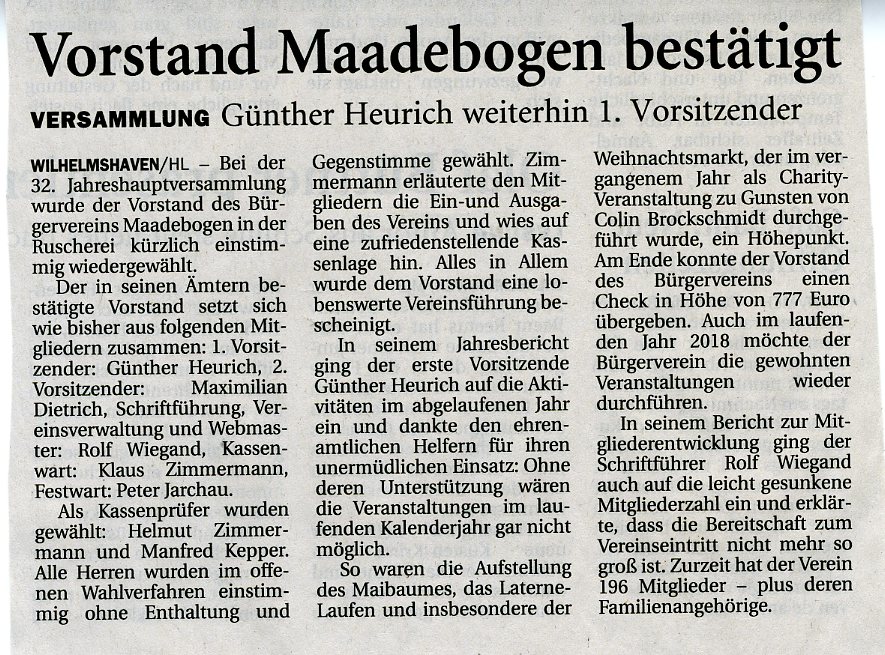 Vorstand Maadebogen bestätigt

VERSAMMLUNG Günther Heurich weiterhin 1. Vorsitzender

WILHELMSHAVEN/HL – Bei der 32. Jahreshauptversammlung wurde der Vorstand des Bürgervereins Maadebogen in der Ruscherei kürzlich einstimmig wiedergewählt.

Der in seinen Ämtern bestätigte Vorstand setzt sich wie bisher aus folgenden Mitgliedern zusammen: 1. Vorsitzender: Günther Heurich, 2. Vorsitzender: Maximilian Dietrich, Schriftführung, Vereinsverwaltung und Webmaster: Rolf Wiegand, Kassenwart: Klaus Zimmermann, Festwart: Peter Jarchau.

Als Kassenprüfer wurden gewählt: Helmut Zimmermann und Manfred Kepper. Alle Herren wurden im offenen Wahlverfahren einstimmig ohne Enthaltung und Gegenstimme gewählt. Zimmermann erläuterte den Mitgliedern die Ein-und Ausgaben des Vereins und wies auf eine zufriedenstellende Kassenlage hin. Alles in Allem wurde dem Vorstand eine lobenswerte Vereinsführung bescheinigt.

In seinem Jahresbericht ging der erste Vorsitzende Günther Heurich auf die Aktivitäten im abgelaufenen Jahr ein und dankte den ehrenamtlichen Helfern für ihren unermüdlichen Einsatz: Ohne deren Unterstützung wären die Veranstaltungen im laufenden Kalenderjahr gar nicht möglich.

So waren die Aufstellung des Maibaumes, das Laterne-Laufen und insbesondere der Weihnachtsmarkt, der im vergangenem Jahr als Charity-Veranstaltung zu Gunsten von Colin Brockschmidt durchgeführt wurde, ein Höhepunkt. Am Ende konnte der Vorstand des Bürgervereins einen Check in Höhe von 777 Euro übergeben. Auch im laufenden Jahr 2018 möchte der Bürgerverein die gewohnten Veranstaltungen wieder durchführen.

In seinem Bericht zur Mitgliederentwicklung ging der Schriftführer Rolf Wiegand auch auf die leicht gesunkene Mitgliederzahl ein und erklärte, dass die Bereitschaft zum Vereinseintritt nicht mehr so groß ist. Zurzeit hat der Verein 196 Mitglieder – plus deren Familienangehörige.